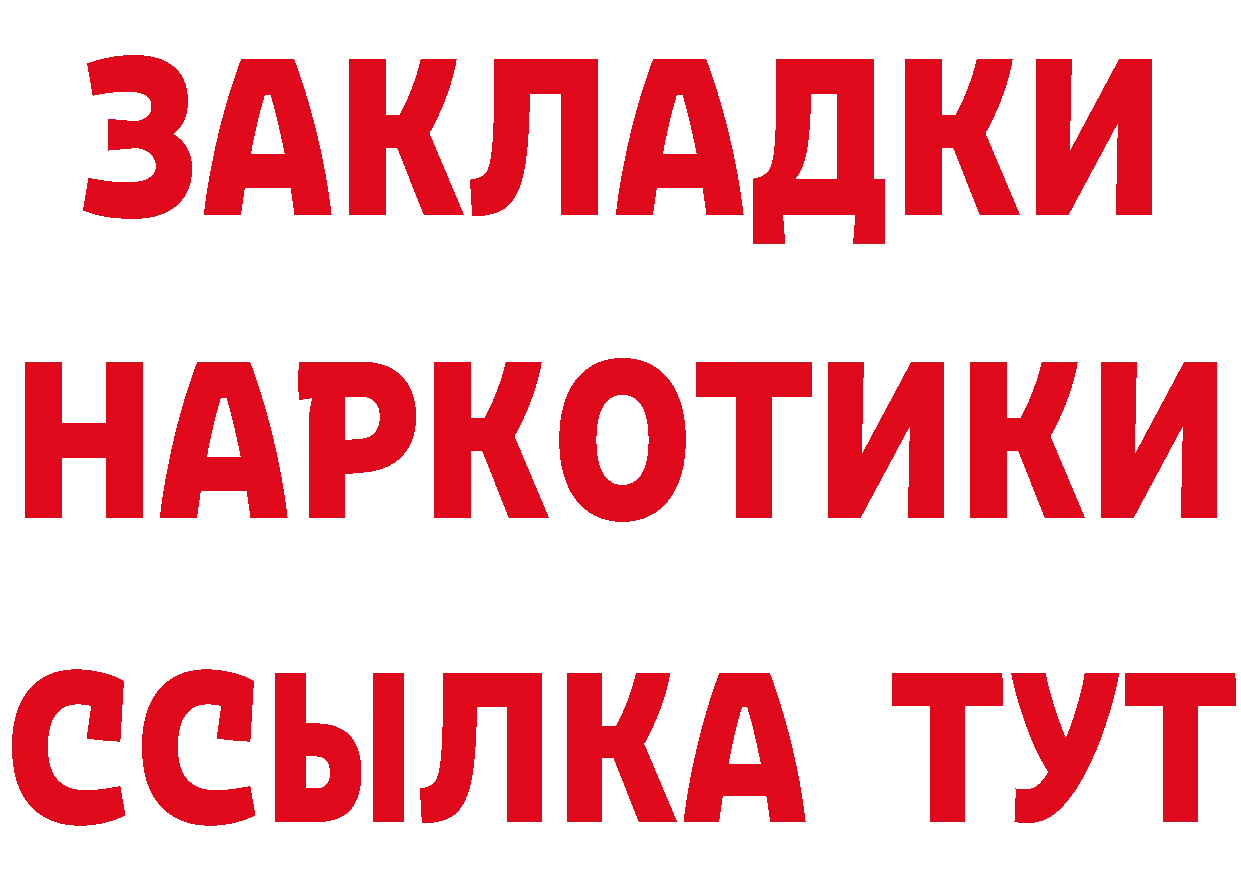 ЗАКЛАДКИ НАРКОТИКИ ССЫЛКА ТУТ